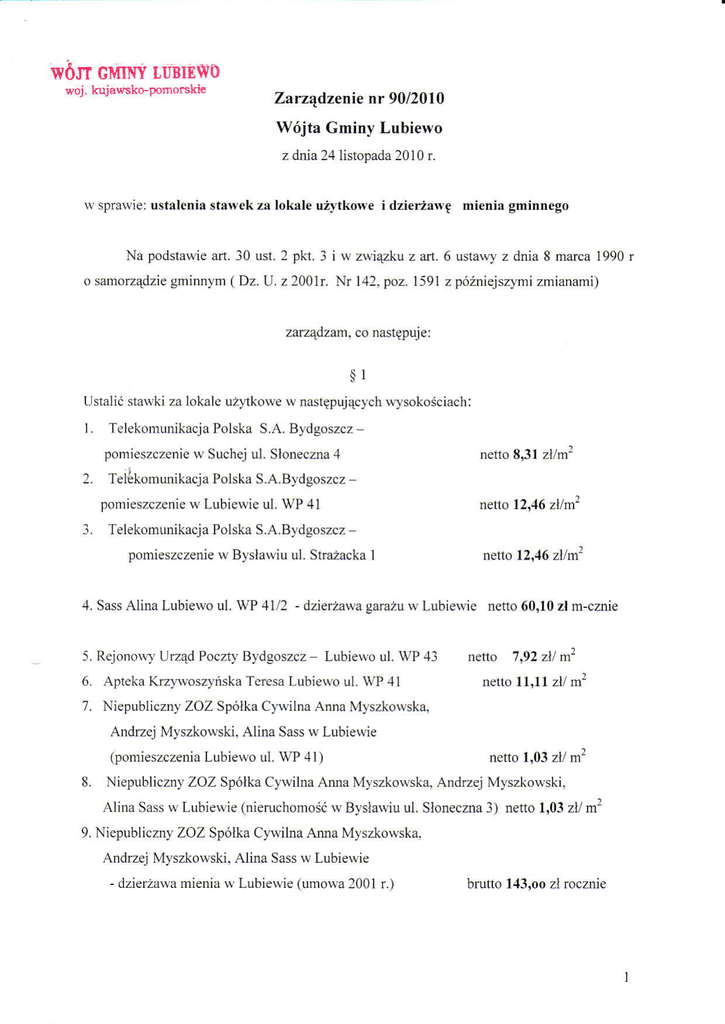 WÓJT GMINY LUBIEWO
woj. kujawsko-pomorskie

Zarządzenie nr 90/2010
Wójta Gminy Lubiewo
z dnia 24 listopada 2010 r.

w sprawie: ustalenia stawek za lokale użytkowe i dzierżawę mienia gminnego

Na podstawie art. 30 ust. 2 pkt. 3 i w związku z art. 6 ustawy z dnia 8 marca 1990 r o samorządzie gminnym ( Dz. U. z 2001r. Nr 142, poz. 1591 z późniejszymi zmianami)

zarządzam, co następuje:

§ 1

Ustalić stawki za lokale użytkowe w następujących wysokościach:

1. Telekomunikacja Polska S.A. Bydgoszcz – pomieszczenie w Suchej ul. Słoneczna 4 netto 8,31 zł/m$^2$
2. Telekomunikacja Polska S.A.Bydgoszcz – pomieszczenie w Lubiewie ul. WP 41 netto 12,46 zł/m$^2$
3. Telekomunikacja Polska S.A.Bydgoszcz – pomieszczenie w Bysławiu ul. Strażacka 1 netto 12,46 zł/m$^2$

4. Sass Alina Lubiewo ul. WP 41/2 - dzierżawa garażu w Lubiewie netto 60,10 zł m-cznie

5. Rejonowy Urząd Poczty Bydgoszcz – Lubiewo ul. WP 43 netto 7,92 zł/ m$^2$
6. Apteka Krzywoszyńska Teresa Lubiewo ul. WP 41 netto 11,11 zł/ m$^2$
7. Niepubliczny ZOZ Spółka Cywilna Anna Myszkowska, Andrzej Myszkowski, Alina Sass w Lubiewie (pomieszczenia Lubiewo ul. WP 41) netto 1,03 zł/ m$^2$
8. Niepubliczny ZOZ Spółka Cywilna Anna Myszkowska, Andrzej Myszkowski, Alina Sass w Lubiewie (nieruchomość w Bysławiu ul. Słoneczna 3) netto 1,03 zł/ m$^2$
9. Niepubliczny ZOZ Spółka Cywilna Anna Myszkowska, Andrzej Myszkowski, Alina Sass w Lubiewie - dzierżawa mienia w Lubiewie (umowa 2001 r.) brutto 143,oo zł rocznie

1